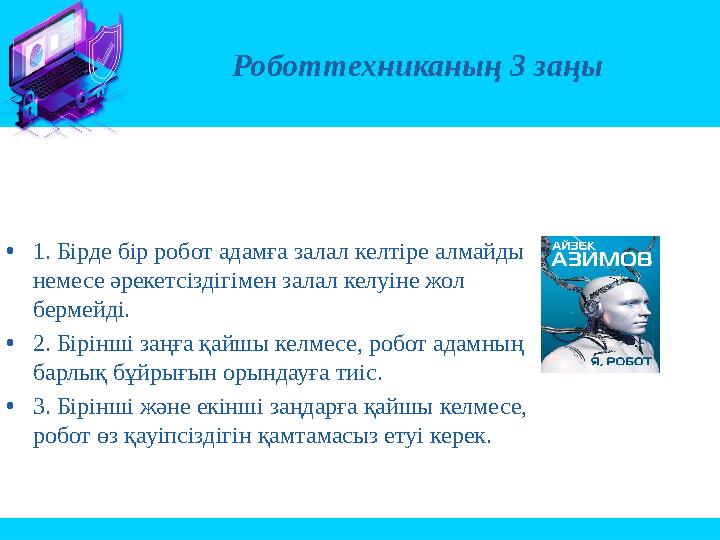 Роботтехниканың 3 заңы

• 1. Бірде бір робот адамға залал келтіре алмайды немесе әрекетсіздігімен залал келуіне жол бермейді.
• 2. Бірінші заңға қайшы келмесе, робот адамның барлық бұйрығын орындауға тиіс.
• 3. Бірінші және екінші заңдарға қайшы келмесе, робот өз қауіпсіздігін қамтамасыз етуі керек.

АЙЗЕК
АЗИМОВ
Я, РОБОТ